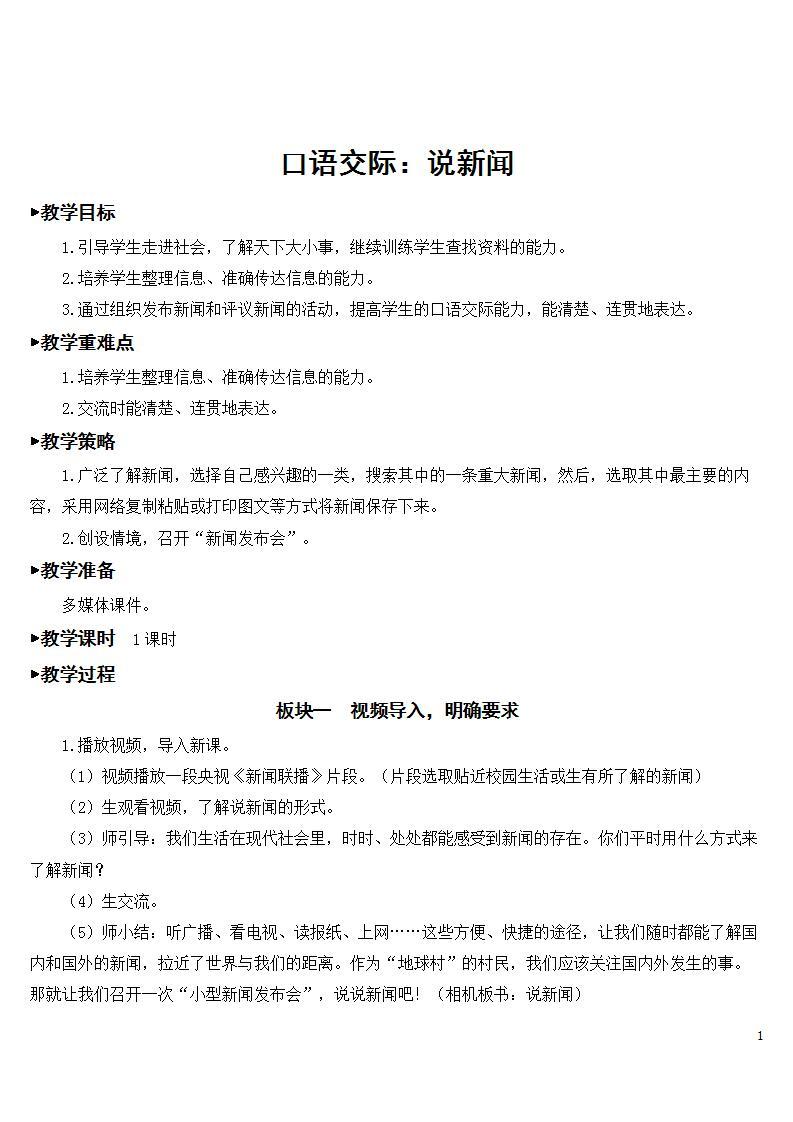 口语交际：说新闻

▶教学目标

1.引导学生走进社会，了解天下大小事，继续训练学生查找资料的能力。

2.培养学生整理信息、准确传达信息的能力。

3.通过组织发布新闻和评议新闻的活动，提高学生的口语交际能力，能清楚、连贯地表达。

▶教学重难点

1.培养学生整理信息、准确传达信息的能力。

2.交流时能清楚、连贯地表达。

▶教学策略

1.广泛了解新闻，选择自己感兴趣的一类，搜索其中的一条重大新闻，然后，选取其中最主要的内容，采用网络复制粘贴或打印图文等方式将新闻保存下来。

2.创设情境，召开“新闻发布会”。

▶教学准备

多媒体课件。

▶教学课时 1课时

▶教学过程

板块一 视频导入，明确要求

1.播放视频，导入新课。

（1）视频播放一段央视《新闻联播》片段。（片段选取贴近校园生活或生有所了解的新闻）

（2）生观看视频，了解说新闻的形式。

（3）师引导：我们生活在现代社会里，时时、处处都能感受到新闻的存在。你们平时用什么方式来了解新闻？

（4）生交流。

（5）师小结：听广播、看电视、读报纸、上网……这些方便、快捷的途径，让我们随时都能了解国内和国外的新闻，拉近了世界与我们的距离。作为“地球村”的村民，我们应该关注国内外发生的事。那就让我们召开一次“小型新闻发布会”，说说新闻吧！（相机板书：说新闻）

1